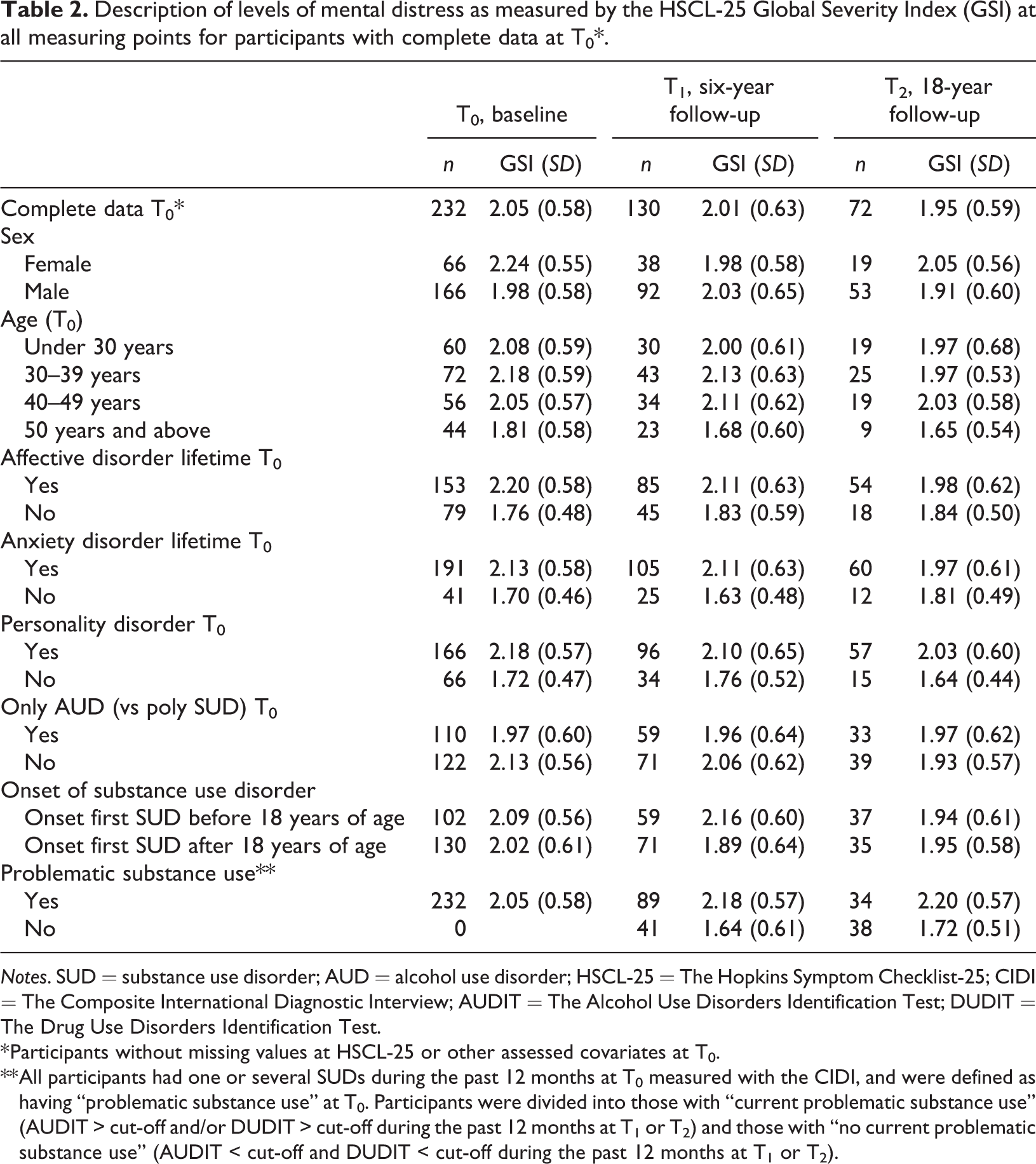 Table 2. Description of levels of mental distress as measured by the HSCL-25 Global Severity Index (GSI) at all measuring points for participants with complete data at $T_0$*.

|  | $T_0$, baseline |  | $T_1$, six-year follow-up |  | $T_2$, 18-year follow-up |  |
|---|---|---|---|---|---|---|
|  | n | GSI (SD) | n | GSI (SD) | n | GSI (SD) |
| Complete data $T_0$* | 232 | 2.05 (0.58) | 130 | 2.01 (0.63) | 72 | 1.95 (0.59) |
| Sex |  |  |  |  |  |  |
| Female | 66 | 2.24 (0.55) | 38 | 1.98 (0.58) | 19 | 2.05 (0.56) |
| Male | 166 | 1.98 (0.58) | 92 | 2.03 (0.65) | 53 | 1.91 (0.60) |
| Age ($T_0$) |  |  |  |  |  |  |
| Under 30 years | 60 | 2.08 (0.59) | 30 | 2.00 (0.61) | 19 | 1.97 (0.68) |
| 30–39 years | 72 | 2.18 (0.59) | 43 | 2.13 (0.63) | 25 | 1.97 (0.53) |
| 40–49 years | 56 | 2.05 (0.57) | 34 | 2.11 (0.62) | 19 | 2.03 (0.58) |
| 50 years and above | 44 | 1.81 (0.58) | 23 | 1.68 (0.60) | 9 | 1.65 (0.54) |
| Affective disorder lifetime $T_0$ |  |  |  |  |  |  |
| Yes | 153 | 2.20 (0.58) | 85 | 2.11 (0.63) | 54 | 1.98 (0.62) |
| No | 79 | 1.76 (0.48) | 45 | 1.83 (0.59) | 18 | 1.84 (0.50) |
| Anxiety disorder lifetime $T_0$ |  |  |  |  |  |  |
| Yes | 191 | 2.13 (0.58) | 105 | 2.11 (0.63) | 60 | 1.97 (0.61) |
| No | 41 | 1.70 (0.46) | 25 | 1.63 (0.48) | 12 | 1.81 (0.49) |
| Personality disorder $T_0$ |  |  |  |  |  |  |
| Yes | 166 | 2.18 (0.57) | 96 | 2.10 (0.65) | 57 | 2.03 (0.60) |
| No | 66 | 1.72 (0.47) | 34 | 1.76 (0.52) | 15 | 1.64 (0.44) |
| Only AUD (vs poly SUD) $T_0$ |  |  |  |  |  |  |
| Yes | 110 | 1.97 (0.60) | 59 | 1.96 (0.64) | 33 | 1.97 (0.62) |
| No | 122 | 2.13 (0.56) | 71 | 2.06 (0.62) | 39 | 1.93 (0.57) |
| Onset of substance use disorder |  |  |  |  |  |  |
| Onset first SUD before 18 years of age | 102 | 2.09 (0.56) | 59 | 2.16 (0.60) | 37 | 1.94 (0.61) |
| Onset first SUD after 18 years of age | 130 | 2.02 (0.61) | 71 | 1.89 (0.64) | 35 | 1.95 (0.58) |
| Problematic substance use** |  |  |  |  |  |  |
| Yes | 232 | 2.05 (0.58) | 89 | 2.18 (0.57) | 34 | 2.20 (0.57) |
| No | 0 |  | 41 | 1.64 (0.61) | 38 | 1.72 (0.51) |

Notes. SUD = substance use disorder; AUD = alcohol use disorder; HSCL-25 = The Hopkins Symptom Checklist-25; CIDI = The Composite International Diagnostic Interview; AUDIT = The Alcohol Use Disorders Identification Test; DUDIT = The Drug Use Disorders Identification Test.

*Participants without missing values at HSCL-25 or other assessed covariates at $T_0$.

**All participants had one or several SUDs during the past 12 months at $T_0$ measured with the CIDI, and were defined as having "problematic substance use" at $T_0$. Participants were divided into those with "current problematic substance use" (AUDIT > cut-off and/or DUDIT > cut-off during the past 12 months at $T_1$ or $T_2$) and those with "no current problematic substance use" (AUDIT < cut-off and DUDIT < cut-off during the past 12 months at $T_1$ or $T_2$).